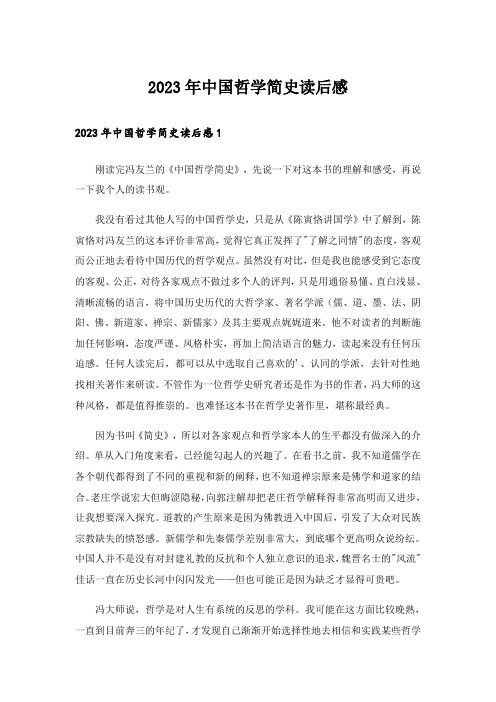 2023年中国哲学简史读后感

2023年中国哲学简史读后感1

刚读完冯友兰的《中国哲学简史》，先说一下对这本书的理解和感受，再说一下我个人的读书观。

我没有看过其他人写的中国哲学史，只是从《陈寅恪讲国学》中了解到，陈寅恪对冯友兰的这本评价非常高，觉得它真正发挥了"了解之同情"的态度，客观而公正地去看待中国历代的哲学观点。虽然没有对比，但是我也能感受到它态度的客观、公正，对待各家观点不做过多个人的评判，只是用通俗易懂、直白浅显、清晰流畅的语言，将中国历史历代的大哲学家、著名学派（儒、道、墨、法、阴阳、佛、新道家、禅宗、新儒家）及其主要观点娓娓道来。他不对读者的判断施加任何影响，态度严谨、风格朴实，再加上简洁语言的魅力，读起来没有任何压迫感。任何人读完后，都可以从中选取自己喜欢的'、认同的学派，去针对性地找相关著作来研读。不管作为一位哲学史研究者还是作为书的作者，冯大师的这种风格，都是值得推崇的。也难怪这本书在哲学史著作里，堪称最经典。

因为书叫《简史》，所以对各家观点和哲学家本人的生平都没有做深入的介绍。单从入门角度来看，已经能勾起人的兴趣了。在看书之前，我不知道儒学在各个朝代都得到了不同的重视和新的阐释，也不知道禅宗原来是佛学和道家的结合。老庄学说宏大但晦涩隐秘，向郭注解却把老庄哲学解释得非常高明而又进步，让我想要深入探究。道教的产生原来是因为佛教进入中国后，引发了大众对民族宗教缺失的愤怒感。新儒学和先秦儒学差别非常大，到底哪个更高明众说纷纭。中国人并不是没有对封建礼教的反抗和个人独立意识的追求，魏晋名士的"风流"佳话一直在历史长河中闪闪发光——但也可能正是因为缺乏才显得可贵吧。

冯大师说，哲学是对人生有系统的反思的学科。我可能在这方面比较晚熟，一直到目前奔三的年纪了，才发现自己渐渐开始选择性地去相信和实践某些哲学